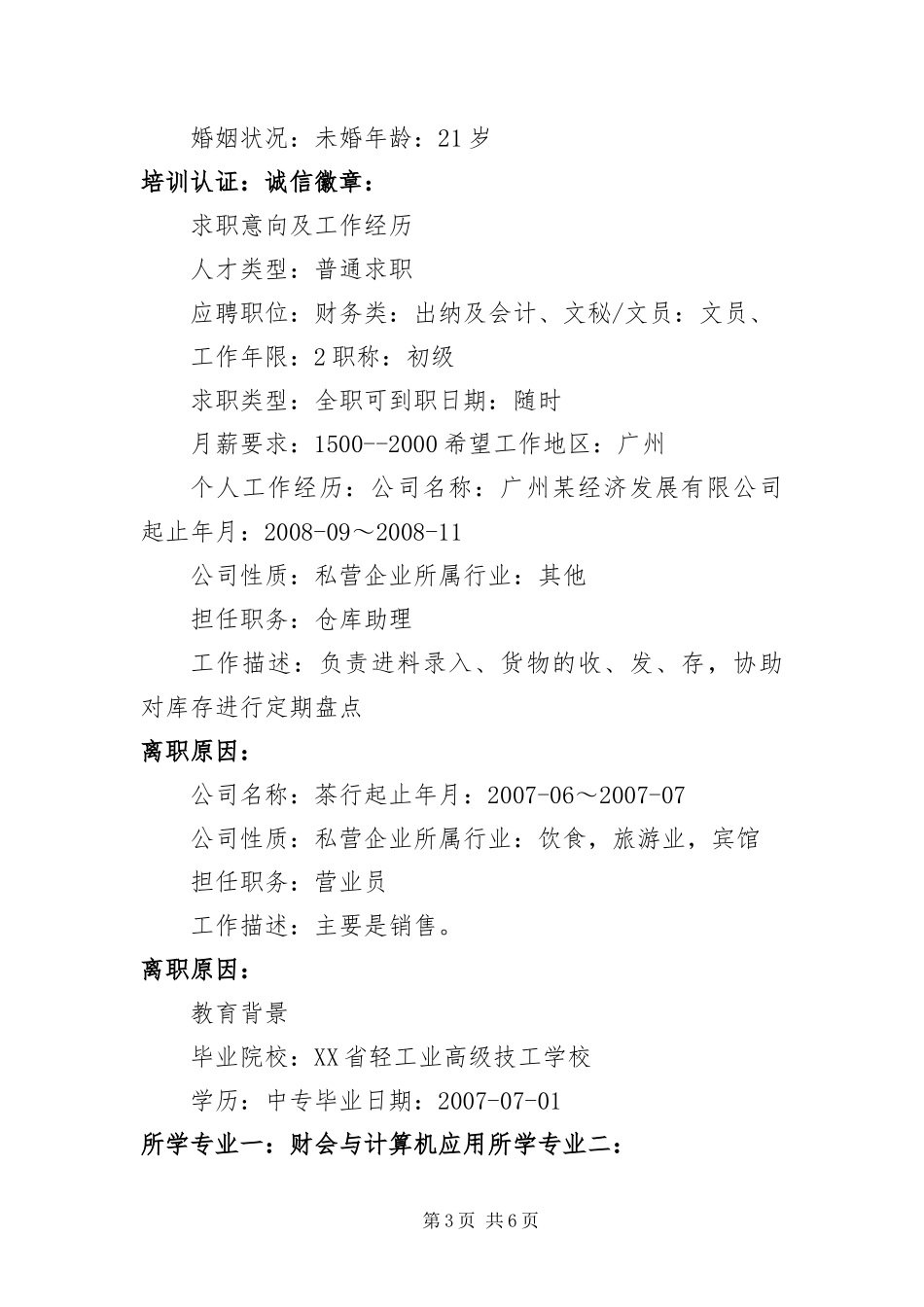 婚姻状况：未婚年龄：21岁

培训认证：诚信徽章：

求职意向及工作经历

人才类型：普通求职

应聘职位：财务类：出纳及会计、文秘/文员：文员、

工作年限：2职称：初级

求职类型：全职可到职日期：随时

月薪要求：1500--2000希望工作地区：广州

个人工作经历：公司名称：广州某经济发展有限公司起止年月：2008-09～2008-11

公司性质：私营企业所属行业：其他

担任职务：仓库助理

工作描述：负责进料录入、货物的收、发、存，协助对库存进行定期盘点

离职原因：

公司名称：茶行起止年月：2007-06～2007-07

公司性质：私营企业所属行业：饮食，旅游业，宾馆

担任职务：营业员

工作描述：主要是销售。

离职原因：

教育背景

毕业院校：XX省轻工业高级技工学校

学历：中专毕业日期：2007-07-01

所学专业一：财会与计算机应用所学专业二：

第3页 共6页